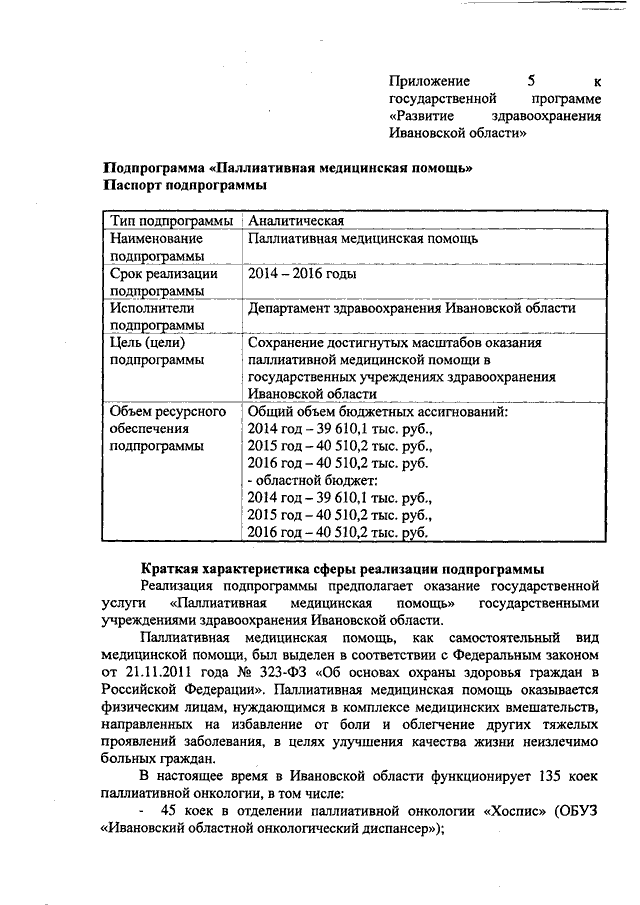 Приложение 5 к государственной программе «Развитие здравоохранения Ивановской области»

Подпрограмма «Паллиативная медицинская помощь»
Паспорт подпрограммы

| Тип подпрограммы | Аналитическая |
|---|---|
| Наименование подпрограммы | Паллиативная медицинская помощь |
| Срок реализации подпрограммы | 2014 – 2016 годы |
| Исполнители подпрограммы | Департамент здравоохранения Ивановской области |
| Цель (цели) подпрограммы | Сохранение достигнутых масштабов оказания паллиативной медицинской помощи в государственных учреждениях здравоохранения Ивановской области |
| Объем ресурсного обеспечения подпрограммы | Общий объем бюджетных ассигнований: 2014 год – 39 610,1 тыс. руб., 2015 год – 40 510,2 тыс. руб., 2016 год – 40 510,2 тыс. руб. - областной бюджет: 2014 год – 39 610,1 тыс. руб., 2015 год – 40 510,2 тыс. руб., 2016 год – 40 510,2 тыс. руб. |

Краткая характеристика сферы реализации подпрограммы

Реализация подпрограммы предполагает оказание государственной услуги «Паллиативная медицинская помощь» государственными учреждениями здравоохранения Ивановской области.

Паллиативная медицинская помощь, как самостоятельный вид медицинской помощи, был выделен в соответствии с Федеральным законом от 21.11.2011 года № 323-ФЗ «Об основах охраны здоровья граждан в Российской Федерации». Паллиативная медицинская помощь оказывается физическим лицам, нуждающимся в комплексе медицинских вмешательств, направленных на избавление от боли и облегчение других тяжелых проявлений заболевания, в целях улучшения качества жизни неизлечимо больных граждан.

В настоящее время в Ивановской области функционирует 135 коек паллиативной онкологии, в том числе:

- 45 коек в отделении паллиативной онкологии «Хоспис» (ОБУЗ «Ивановский областной онкологический диспансер»);